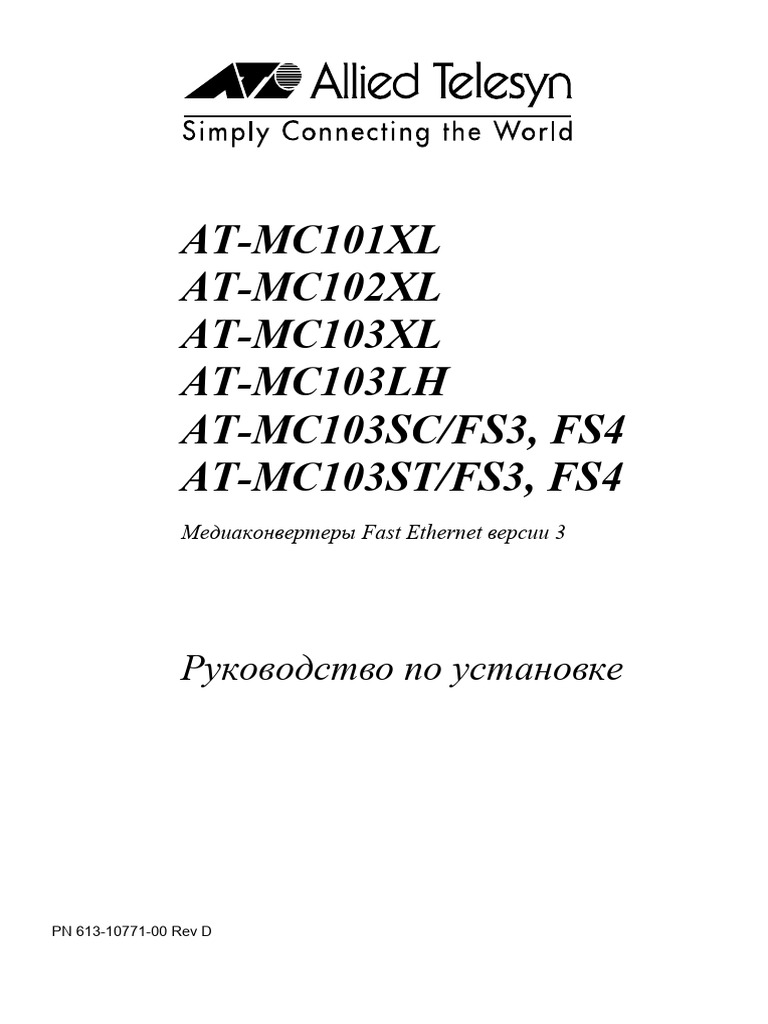 Allied Telesyn
Simply Connecting the World

AT-MC101XL
AT-MC102XL
AT-MC103XL
AT-MC103LH
AT-MC103SC/FS3, FS4
AT-MC103ST/FS3, FS4

Медиаконвертеры Fast Ethernet версии 3

Руководство по установке

PN 613-10771-00 Rev D